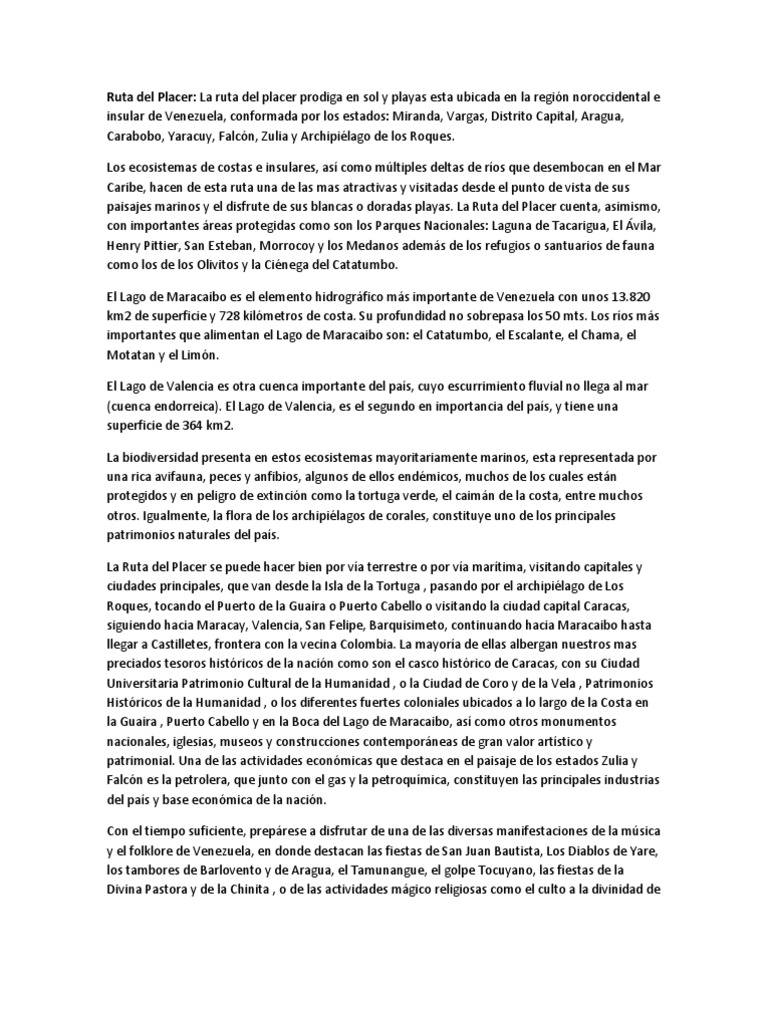 Ruta del Placer: La ruta del placer prodiga en sol y playas esta ubicada en la región noroccidental e insular de Venezuela, conformada por los estados: Miranda, Vargas, Distrito Capital, Aragua, Carabobo, Yaracuy, Falcón, Zulia y Archipiélago de los Roques.

Los ecosistemas de costas e insulares, así como múltiples deltas de ríos que desembocan en el Mar Caribe, hacen de esta ruta una de las mas atractivas y visitadas desde el punto de vista de sus paisajes marinos y el disfrute de sus blancas o doradas playas. La Ruta del Placer cuenta, asimismo, con importantes áreas protegidas como son los Parques Nacionales: Laguna de Tacarigua, El Ávila, Henry Pittier, San Esteban, Morrocoy y los Medanos además de los refugios o santuarios de fauna como los de los Olivitos y la Ciénega del Catatumbo.

El Lago de Maracaibo es el elemento hidrográfico más importante de Venezuela con unos 13.820 km2 de superficie y 728 kilómetros de costa. Su profundidad no sobrepasa los 50 mts. Los ríos más importantes que alimentan el Lago de Maracaibo son: el Catatumbo, el Escalante, el Chama, el Motatan y el Limón.

El Lago de Valencia es otra cuenca importante del país, cuyo escurrimiento fluvial no llega al mar (cuenca endorreica). El Lago de Valencia, es el segundo en importancia del país, y tiene una superficie de 364 km2.

La biodiversidad presenta en estos ecosistemas mayoritariamente marinos, esta representada por una rica avifauna, peces y anfibios, algunos de ellos endémicos, muchos de los cuales están protegidos y en peligro de extinción como la tortuga verde, el caimán de la costa, entre muchos otros. Igualmente, la flora de los archipiélagos de corales, constituye uno de los principales patrimonios naturales del país.

La Ruta del Placer se puede hacer bien por vía terrestre o por vía marítima, visitando capitales y ciudades principales, que van desde la Isla de la Tortuga , pasando por el archipiélago de Los Roques, tocando el Puerto de la Guaira o Puerto Cabello o visitando la ciudad capital Caracas, siguiendo hacia Maracay, Valencia, San Felipe, Barquisimeto, continuando hacia Maracaibo hasta llegar a Castilletes, frontera con la vecina Colombia. La mayoría de ellas albergan nuestros mas preciados tesoros históricos de la nación como son el casco histórico de Caracas, con su Ciudad Universitaria Patrimonio Cultural de la Humanidad , o la Ciudad de Coro y de la Vela , Patrimonios Históricos de la Humanidad , o los diferentes fuertes coloniales ubicados a lo largo de la Costa en la Guaira , Puerto Cabello y en la Boca del Lago de Maracaibo, así como otros monumentos nacionales, iglesias, museos y construcciones contemporáneas de gran valor artístico y patrimonial. Una de las actividades económicas que destaca en el paisaje de los estados Zulia y Falcón es la petrolera, que junto con el gas y la petroquímica, constituyen las principales industrias del país y base económica de la nación.

Con el tiempo suficiente, prepárese a disfrutar de una de las diversas manifestaciones de la música y el folklore de Venezuela, en donde destacan las fiestas de San Juan Bautista, Los Diablos de Yare, los tambores de Barlovento y de Aragua, el Tamunangue, el golpe Tocuyano, las fiestas de la Divina Pastora y de la Chinita , o de las actividades mágico religiosas como el culto a la divinidad de